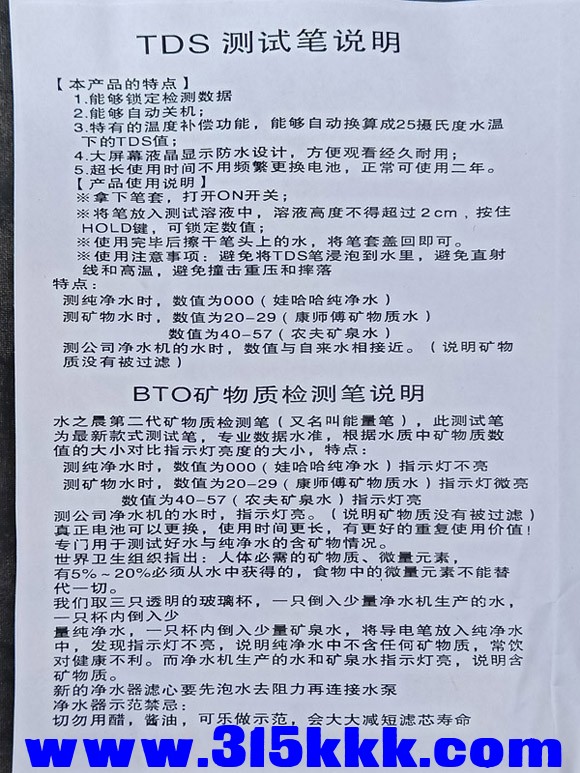 TDS 测试笔说明

【本产品的特点】
1.能够锁定检测数据
2.能够自动关机；
3.特有的温度补偿功能，能够自动换算成25摄氏度水温下的TDS值；
4.大屏幕液晶显示防水设计，方便观看经久耐用；
5.超长使用时间不用频繁更换电池，正常可使用二年。
【产品使用说明】
※拿下笔套，打开ON开关；
※将笔放入测试溶液中，溶液高度不得超过2cm，按住HOLD键，可锁定数值；
※使用完毕后擦干笔头上的水，将笔套盖回即可。
※使用注意事项：避免将TDS笔浸泡到水里，避免直射线和高温，避免撞击重压和摔落
特点：
测纯净水时，数值为000（娃哈哈纯净水）
测矿物水时，数值为20-29（康师傅矿物质水）
数值为40-57（农夫矿泉水）
测公司净水机的水时，数值与自来水相接近。（说明矿物质没有被过滤）

BTO矿物质检测笔说明

水之晨第二代矿物质检测笔（又名叫能量笔），此测试笔为最新款式测试笔，专业数据水准，根据水质中矿物质数值的大小对比指示灯亮度的大小，特点：
测纯净水时，数值为000（娃哈哈纯净水）指示灯不亮
测矿物水时，数值为20-29（康师傅矿物质水）指示灯微亮
数值为40-57（农夫矿泉水）指示灯亮
测公司净水机的水时，指示灯亮。（说明矿物质没有被过滤）
真正电池可以更换，使用时间更长，有更好的重复使用价值！
专门用于测试好水与纯净水的含矿物情况。
世界卫生组织指出：人体必需的矿物质、微量元素，有5%～20%必须从水中获得的，食物中的微量元素不能替代一切。
我们取三只透明的玻璃杯，一只倒入少量净水机生产的水，一只杯内倒入少量纯净水，一只杯内倒入少量矿泉水，将导电笔放入纯净水中，发现指示灯不亮，说明纯净水中不含任何矿物质，常饮对健康不利。而净水机生产的水和矿泉水指示灯亮，说明含矿物质。
新的净水器滤心要先泡水去阻力再连接水泵
净水器示范禁忌：
切勿用醋，酱油，可乐做示范，会大大减短滤芯寿命

www.315kkk.com